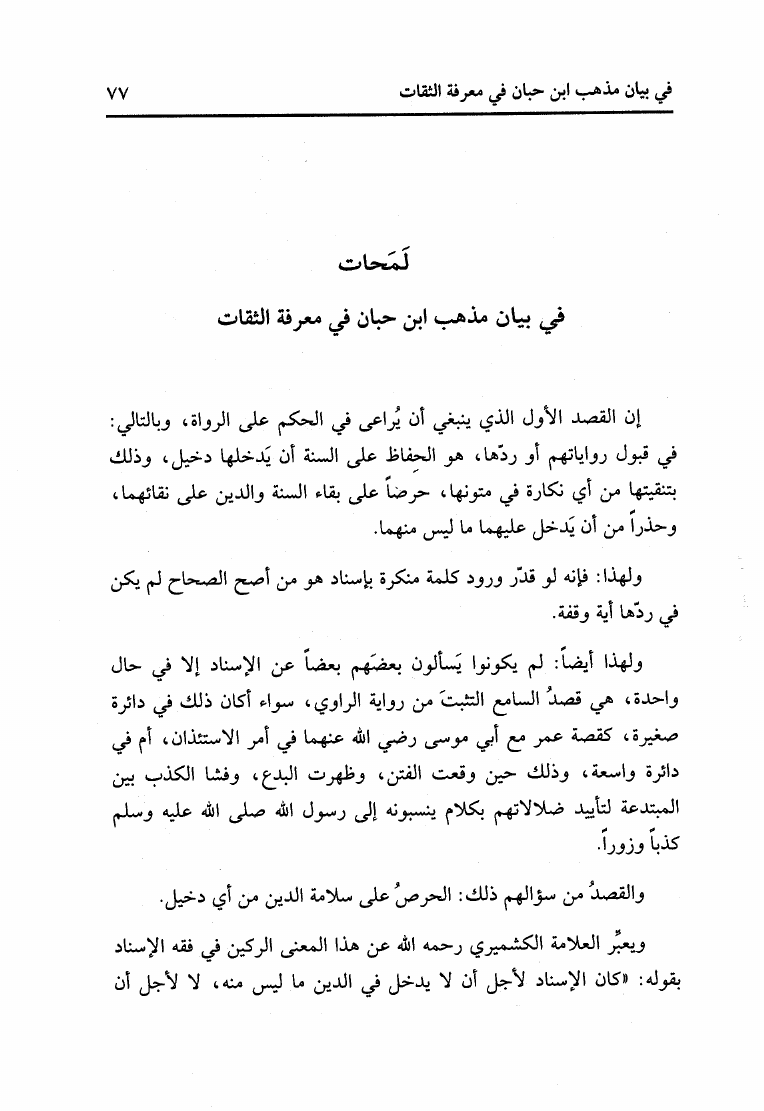 في بيان مذهب ابن حبان في معرفة الثقات ٧٧

لَمَحات

في بيان مذهب ابن حبان في معرفة الثقات

إن القصد الأول الذي ينبغي أن يُراعى في الحكم على الرواة، وبالتالي: في قبول رواياتهم أو ردّها، هو الحفاظ على السنة أن يَدخلها دخيل، وذلك بتنقيتها من أي نكارة في متونها، حرصاً على بقاء السنة والدين على نقائهما، وحذراً من أن يَدخل عليهما ما ليس منهما.

ولهذا: فإنه لو قدّر ورود كلمة منكرة بإسناد هو من أصح الصحاح لم يكن في ردّها أية وقفة.

ولهذا أيضاً: لم يكونوا يَسألون بعضَهم بعضاً عن الإسناد إلا في حال واحدة، هي قصدُ السامع التثبتَ من رواية الراوي، سواء أكان ذلك في دائرة صغيرة، كقصة عمر مع أبي موسى رضي الله عنهما في أمر الاستئذان، أم في دائرة واسعة، وذلك حين وقعت الفتن، وظهرت البدع، وفشا الكذب بين المبتدعة لتأييد ضلالاتهم بكلام ينسبونه إلى رسول الله صلى الله عليه وسلم كذباً وزوراً.

والقصدُ من سؤالهم ذلك: الحرصُ على سلامة الدين من أي دخيل.

ويعبِّر العلامة الكشميري رحمه الله عن هذا المعنى الركين في فقه الإسناد بقوله: «كان الإسناد لأجل أن لا يدخل في الدين ما ليس منه، لا لأجل أن